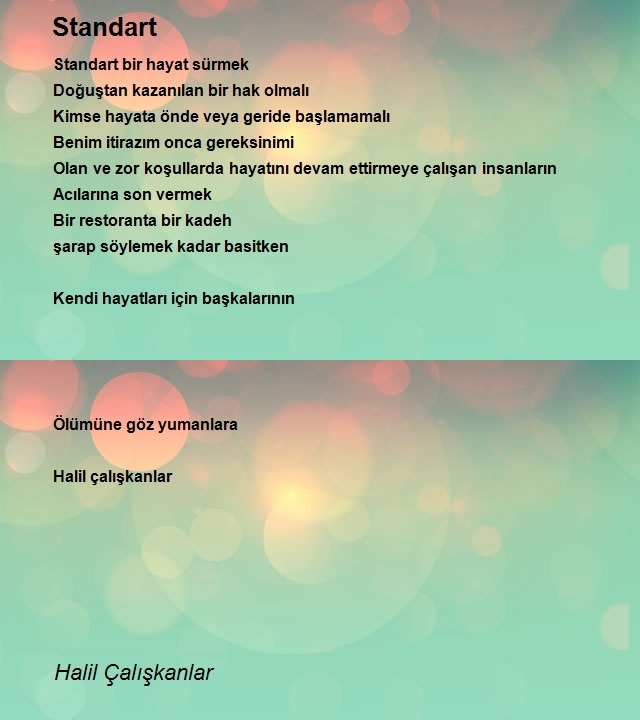 Standart

Standart bir hayat sürmek
Doğuştan kazanılan bir hak olmalı
Kimse hayata önde veya geride başlamamalı
Benim itirazım onca gereksinimi
Olan ve zor koşullarda hayatını devam ettirmeye çalışan insanların
Acılarına son vermek
Bir restoranta bir kadeh
şarap söylemek kadar basitken

Kendi hayatları için başkalarının

Ölümüne göz yumanlara

Halil çalışkanlar

Halil Çalışkanlar